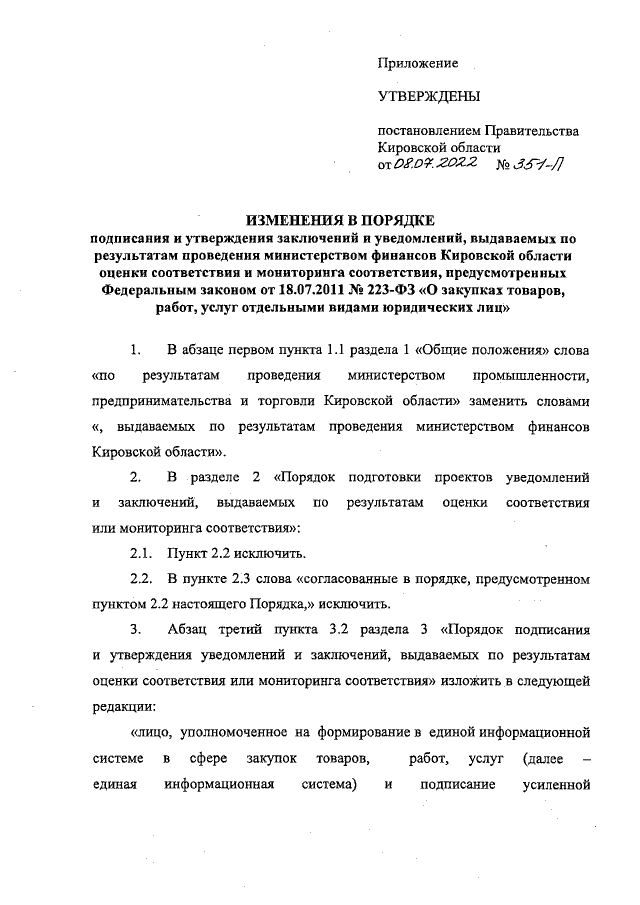 Приложение

УТВЕРЖДЕНЫ

постановлением Правительства Кировской области
от 08.07.2022 № 351-П

ИЗМЕНЕНИЯ В ПОРЯДКЕ
подписания и утверждения заключений и уведомлений, выдаваемых по результатам проведения министерством финансов Кировской области оценки соответствия и мониторинга соответствия, предусмотренных Федеральным законом от 18.07.2011 № 223-ФЗ «О закупках товаров, работ, услуг отдельными видами юридических лиц»

1. В абзаце первом пункта 1.1 раздела 1 «Общие положения» слова «по результатам проведения министерством промышленности, предпринимательства и торговли Кировской области» заменить словами «, выдаваемых по результатам проведения министерством финансов Кировской области».

2. В разделе 2 «Порядок подготовки проектов уведомлений и заключений, выдаваемых по результатам оценки соответствия или мониторинга соответствия»:

2.1. Пункт 2.2 исключить.

2.2. В пункте 2.3 слова «согласованные в порядке, предусмотренном пунктом 2.2 настоящего Порядка,» исключить.

3. Абзац третий пункта 3.2 раздела 3 «Порядок подписания и утверждения уведомлений и заключений, выдаваемых по результатам оценки соответствия или мониторинга соответствия» изложить в следующей редакции:

«лицо, уполномоченное на формирование в единой информационной системе в сфере закупок товаров, работ, услуг (далее – единая информационная система) и подписание усиленной